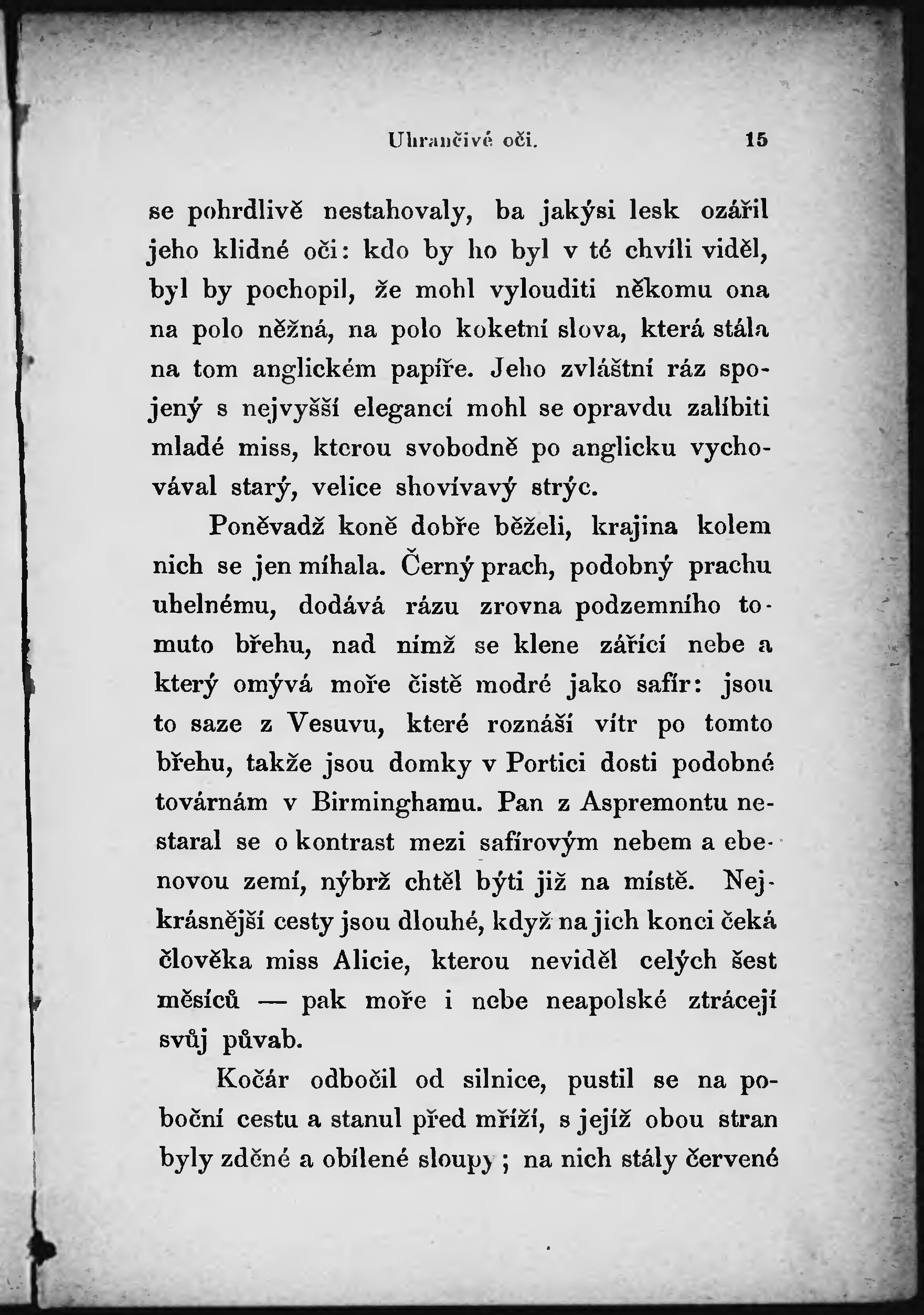 Uhrančivé oči. 15

se pohrdlivě nestahovaly, ba jakýsi lesk ozářil jeho klidné oči: kdo by ho byl v té chvíli viděl, byl by pochopil, že mohl vylouditi někomu ona na polo něžná, na polo koketní slova, která stála na tom anglickém papíře. Jeho zvláštní ráz spojený s nejvyšší elegancí mohl se opravdu zalíbiti mladé miss, kterou svobodně po anglicku vychovával starý, velice shovívavý strýc.

Poněvadž koně dobře běželi, krajina kolem nich se jen míhala. Černý prach, podobný prachu uhelnému, dodává rázu zrovna podzemního tomuto břehu, nad nímž se klene zářící nebe a který omývá moře čistě modré jako safír: jsou to saze z Vesuvu, které roznáší vítr po tomto břehu, takže jsou domky v Portici dosti podobné továrnám v Birminghamu. Pan z Aspremontu nestaral se o kontrast mezi safírovým nebem a ebenovou zemí, nýbrž chtěl býti již na místě. Nejkrásnější cesty jsou dlouhé, když na jich konci čeká člověka miss Alicie, kterou neviděl celých šest měsíců — pak moře i nebe neapolské ztrácejí svůj půvab.

Kočár odbočil od silnice, pustil se na poboční cestu a stanul před mříží, s jejíž obou stran byly zděné a obílené sloupy; na nich stály červené